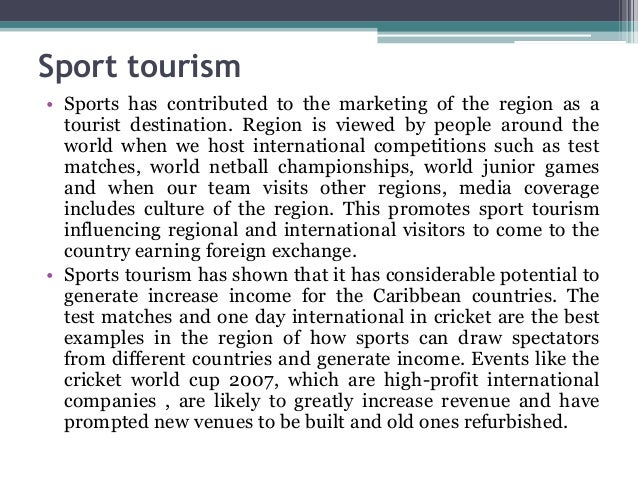 Sport tourism

• Sports has contributed to the marketing of the region as a tourist destination. Region is viewed by people around the world when we host international competitions such as test matches, world netball championships, world junior games and when our team visits other regions, media coverage includes culture of the region. This promotes sport tourism influencing regional and international visitors to come to the country earning foreign exchange.

• Sports tourism has shown that it has considerable potential to generate increase income for the Caribbean countries. The test matches and one day international in cricket are the best examples in the region of how sports can draw spectators from different countries and generate income. Events like the cricket world cup 2007, which are high-profit international companies , are likely to greatly increase revenue and have prompted new venues to be built and old ones refurbished.